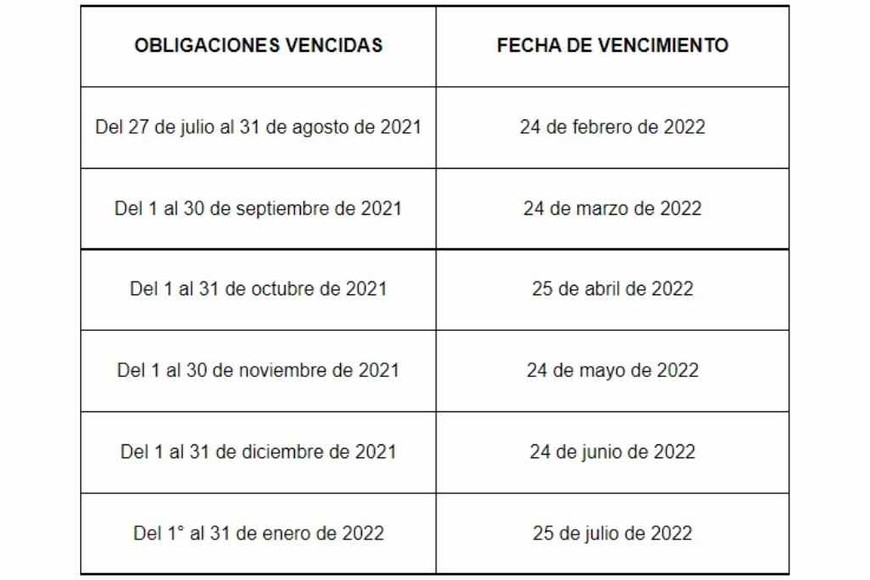 | OBLIGACIONES VENCIDAS | FECHA DE VENCIMIENTO |
|---|---|
| Del 27 de julio al 31 de agosto de 2021 | 24 de febrero de 2022 |
| Del 1 al 30 de septiembre de 2021 | 24 de marzo de 2022 |
| Del 1 al 31 de octubre de 2021 | 25 de abril de 2022 |
| Del 1 al 30 de noviembre de 2021 | 24 de mayo de 2022 |
| Del 1 al 31 de diciembre de 2021 | 24 de junio de 2022 |
| Del 1° al 31 de enero de 2022 | 25 de julio de 2022 |